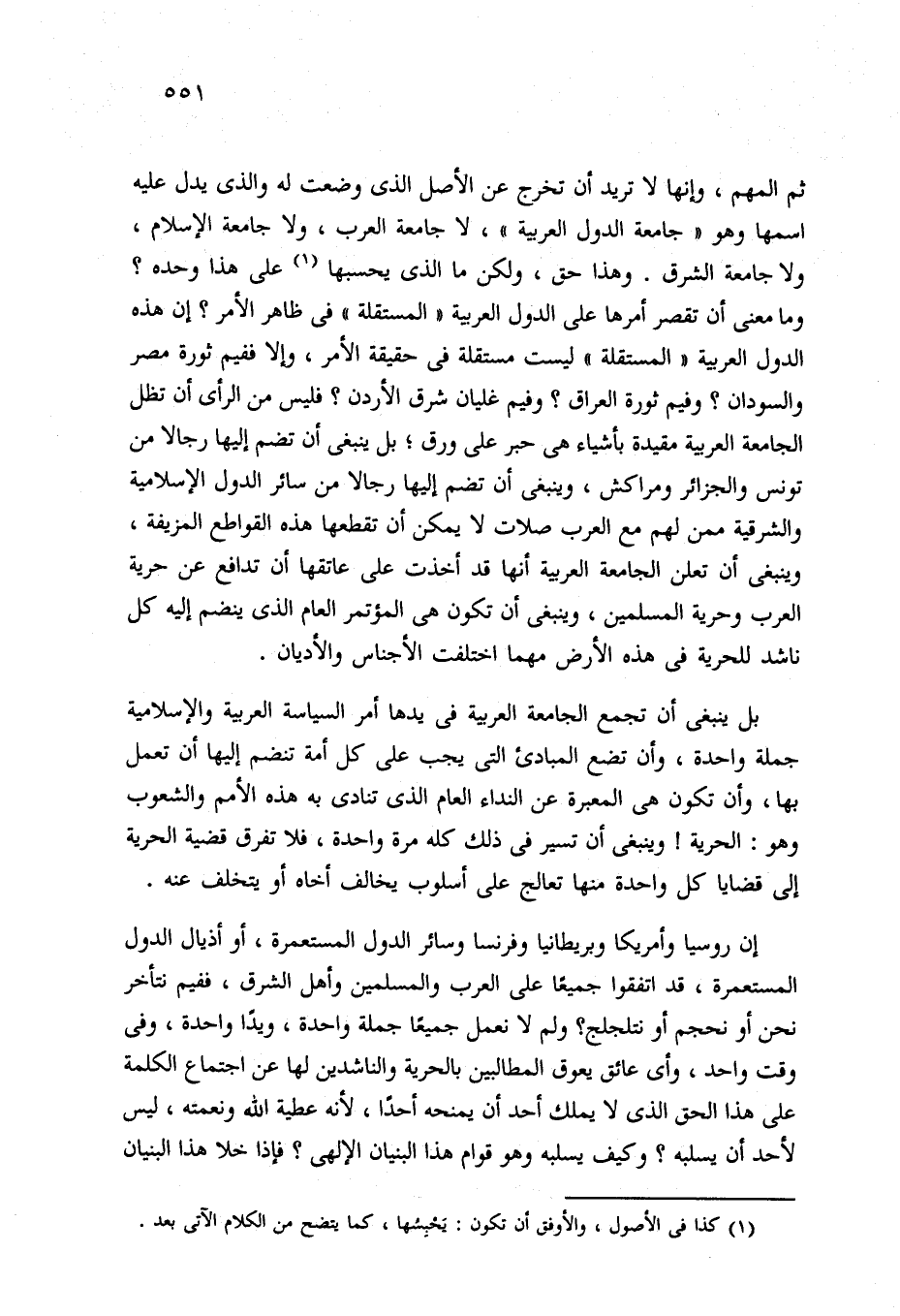 ٥٥١

ثم المهم ، وإنها لا تريد أن تخرج عن الأصل الذى وضعت له والذى يدل عليه اسمها وهو « جامعة الدول العربية » ، لا جامعة العرب ، ولا جامعة الإسلام ، ولا جامعة الشرق . وهذا حق ، ولكن ما الذى يحسبها (١) على هذا وحده ؟ وما معنى أن تقصر أمرها على الدول العربية « المستقلة » فى ظاهر الأمر ؟ إن هذه الدول العربية « المستقلة » ليست مستقلة فى حقيقة الأمر ، وإلا ففيم ثورة مصر والسودان ؟ وفيم ثورة العراق ؟ وفيم غليان شرق الأردن ؟ فليس من الرأى أن تظل الجامعة العربية مقيدة بأشياء هى حبر على ورق ؛ بل ينبغى أن تضم إليها رجالا من تونس والجزائر ومراكش ، وينبغى أن تضم إليها رجالا من سائر الدول الإسلامية والشرقية ممن لهم مع العرب صلات لا يمكن أن تقطعها هذه القواطع المزيفة ، وينبغى أن تعلن الجامعة العربية أنها قد أخذت على عاتقها أن تدافع عن حرية العرب وحرية المسلمين ، وينبغى أن تكون هى المؤتمر العام الذى ينضم إليه كل ناشد للحرية فى هذه الأرض مهما اختلفت الأجناس والأديان .

بل ينبغى أن تجمع الجامعة العربية فى يدها أمر السياسة العربية والإسلامية جملة واحدة ، وأن تضع المبادئ التى يجب على كل أمة تنضم إليها أن تعمل بها ، وأن تكون هى المعبرة عن النداء العام الذى تنادى به هذه الأمم والشعوب وهو : الحرية ! وينبغى أن تسير فى ذلك كله مرة واحدة ، فلا تفرق قضية الحرية إلى قضايا كل واحدة منها تعالج على أسلوب يخالف أخاه أو يتخلف عنه .

إن روسيا وأمريكا وبريطانيا وفرنسا وسائر الدول المستعمرة ، أو أذيال الدول المستعمرة ، قد اتفقوا جميعًا على العرب والمسلمين وأهل الشرق ، ففيم نتأخر نحن أو نحجم أو نتلجلج؟ ولم لا نعمل جميعًا جملة واحدة ، ويدًا واحدة ، وفى وقت واحد ، وأى عائق يعوق المطالبين بالحرية والناشدين لها عن اجتماع الكلمة على هذا الحق الذى لا يملك أحد أن يمنحه أحدًا ، لأنه عطية الله ونعمته ، ليس لأحد أن يسلبه ؟ وكيف يسلبه وهو قوام هذا البنيان الإلهى ؟ فإذا خلا هذا البنيان

(١) كذا فى الأصول ، والأوفق أن تكون : يَحْبِسُها ، كما يتضح من الكلام الآتى بعد .